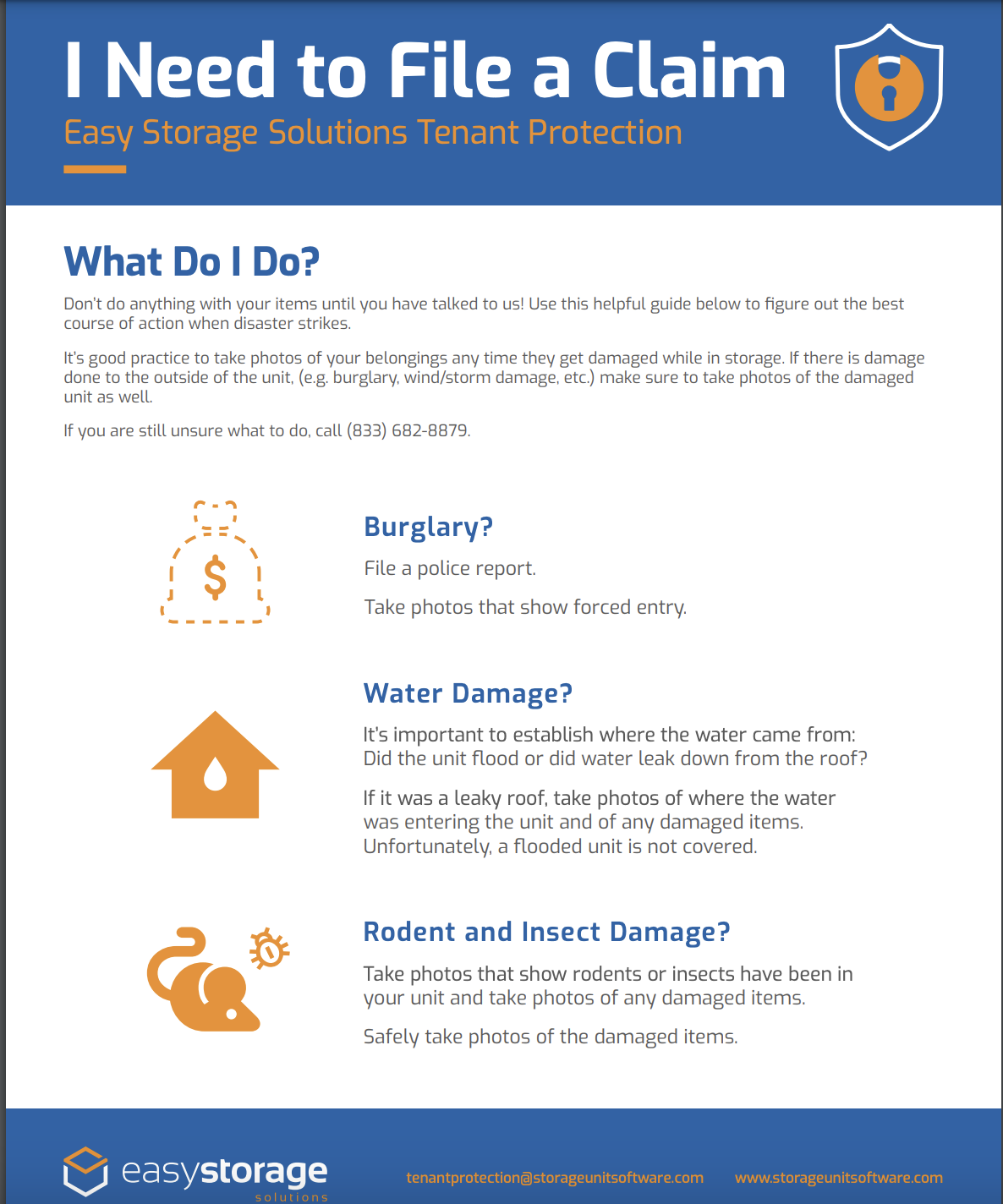 I Need to File a Claim

Easy Storage Solutions Tenant Protection

What Do I Do?

Don't do anything with your items until you have talked to us! Use this helpful guide below to figure out the best course of action when disaster strikes.

It's good practice to take photos of your belongings any time they get damaged while in storage. If there is damage done to the outside of the unit, (e.g. burglary, wind/storm damage, etc.) make sure to take photos of the damaged unit as well.

If you are still unsure what to do, call (833) 682-8879.

$

Burglary?

File a police report.

Take photos that show forced entry.

Water Damage?

It's important to establish where the water came from: Did the unit flood or did water leak down from the roof?

If it was a leaky roof, take photos of where the water was entering the unit and of any damaged items. Unfortunately, a flooded unit is not covered.

Rodent and Insect Damage?

Take photos that show rodents or insects have been in your unit and take photos of any damaged items.

Safely take photos of the damaged items.

easystorage solutions

tenantprotection@storageunitsoftware.com

www.storageunitsoftware.com